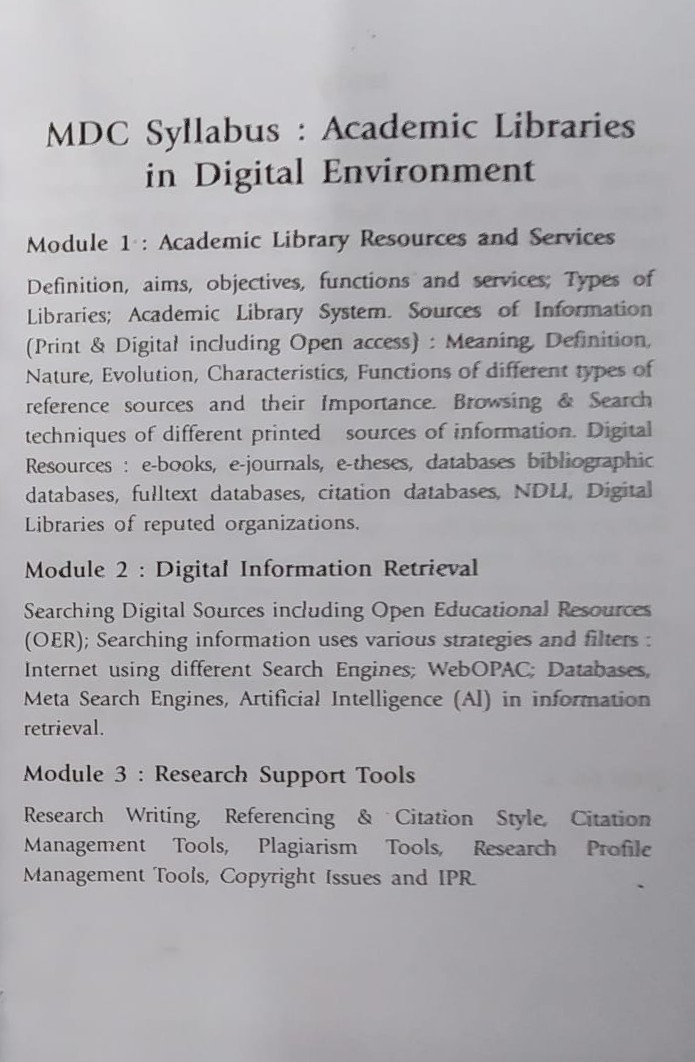 MDC Syllabus : Academic Libraries in Digital Environment

Module 1 : Academic Library Resources and Services

Definition, aims, objectives, functions and services; Types of Libraries; Academic Library System. Sources of Information (Print & Digital including Open access) : Meaning, Definition, Nature, Evolution, Characteristics, Functions of different types of reference sources and their Importance. Browsing & Search techniques of different printed sources of information. Digital Resources : e-books, e-journals, e-theses, databases bibliographic databases, fulltext databases, citation databases, NDLI, Digital Libraries of reputed organizations.

Module 2 : Digital Information Retrieval

Searching Digital Sources including Open Educational Resources (OER); Searching information uses various strategies and filters : Internet using different Search Engines; WebOPAC; Databases, Meta Search Engines, Artificial Intelligence (AI) in information retrieval.

Module 3 : Research Support Tools

Research Writing, Referencing & Citation Style, Citation Management Tools, Plagiarism Tools, Research Profile Management Tools, Copyright Issues and IPR.